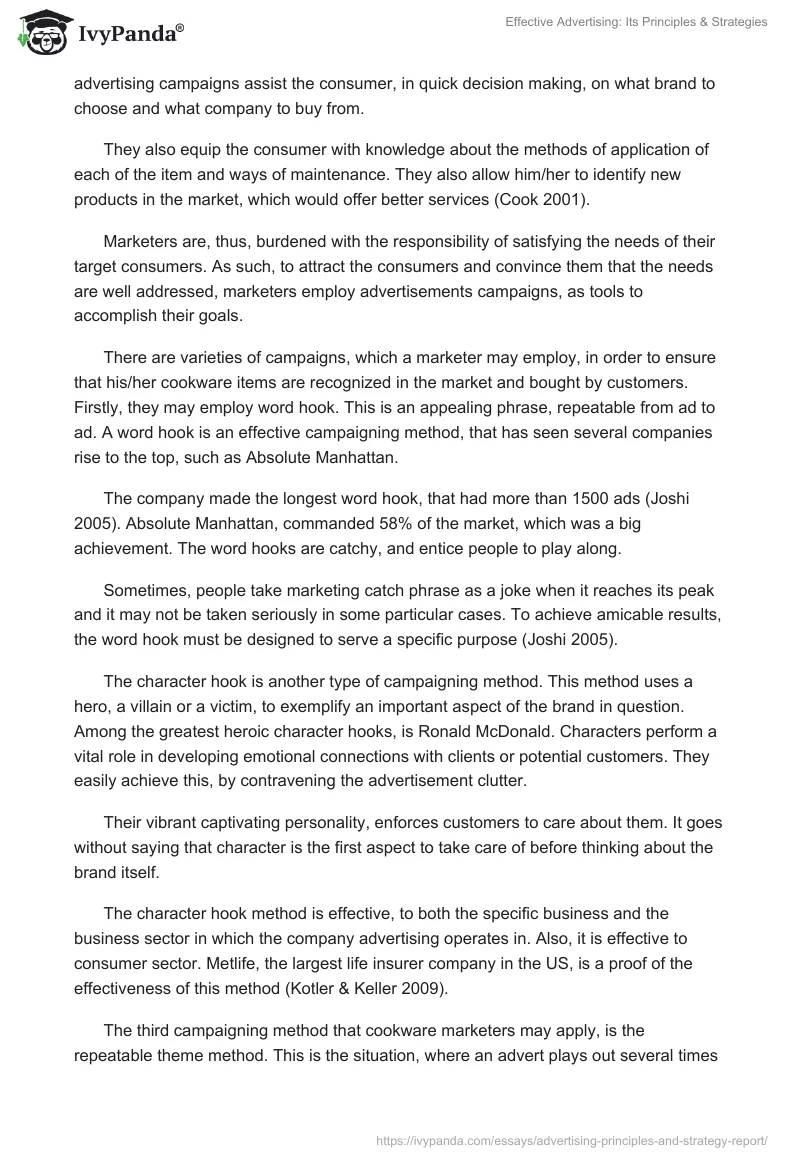 IvyPanda®

Effective Advertising: Its Principles & Strategies

advertising campaigns assist the consumer, in quick decision making, on what brand to choose and what company to buy from.

They also equip the consumer with knowledge about the methods of application of each of the item and ways of maintenance. They also allow him/her to identify new products in the market, which would offer better services (Cook 2001).

Marketers are, thus, burdened with the responsibility of satisfying the needs of their target consumers. As such, to attract the consumers and convince them that the needs are well addressed, marketers employ advertisements campaigns, as tools to accomplish their goals.

There are varieties of campaigns, which a marketer may employ, in order to ensure that his/her cookware items are recognized in the market and bought by customers. Firstly, they may employ word hook. This is an appealing phrase, repeatable from ad to ad. A word hook is an effective campaigning method, that has seen several companies rise to the top, such as Absolute Manhattan.

The company made the longest word hook, that had more than 1500 ads (Joshi 2005). Absolute Manhattan, commanded 58% of the market, which was a big achievement. The word hooks are catchy, and entice people to play along.

Sometimes, people take marketing catch phrase as a joke when it reaches its peak and it may not be taken seriously in some particular cases. To achieve amicable results, the word hook must be designed to serve a specific purpose (Joshi 2005).

The character hook is another type of campaigning method. This method uses a hero, a villain or a victim, to exemplify an important aspect of the brand in question. Among the greatest heroic character hooks, is Ronald McDonald. Characters perform a vital role in developing emotional connections with clients or potential customers. They easily achieve this, by contravening the advertisement clutter.

Their vibrant captivating personality, enforces customers to care about them. It goes without saying that character is the first aspect to take care of before thinking about the brand itself.

The character hook method is effective, to both the specific business and the business sector in which the company advertising operates in. Also, it is effective to consumer sector. Metlife, the largest life insurer company in the US, is a proof of the effectiveness of this method (Kotler & Keller 2009).

The third campaigning method that cookware marketers may apply, is the repeatable theme method. This is the situation, where an advert plays out several times

https://ivypanda.com/essays/advertising-principles-and-strategy-report/